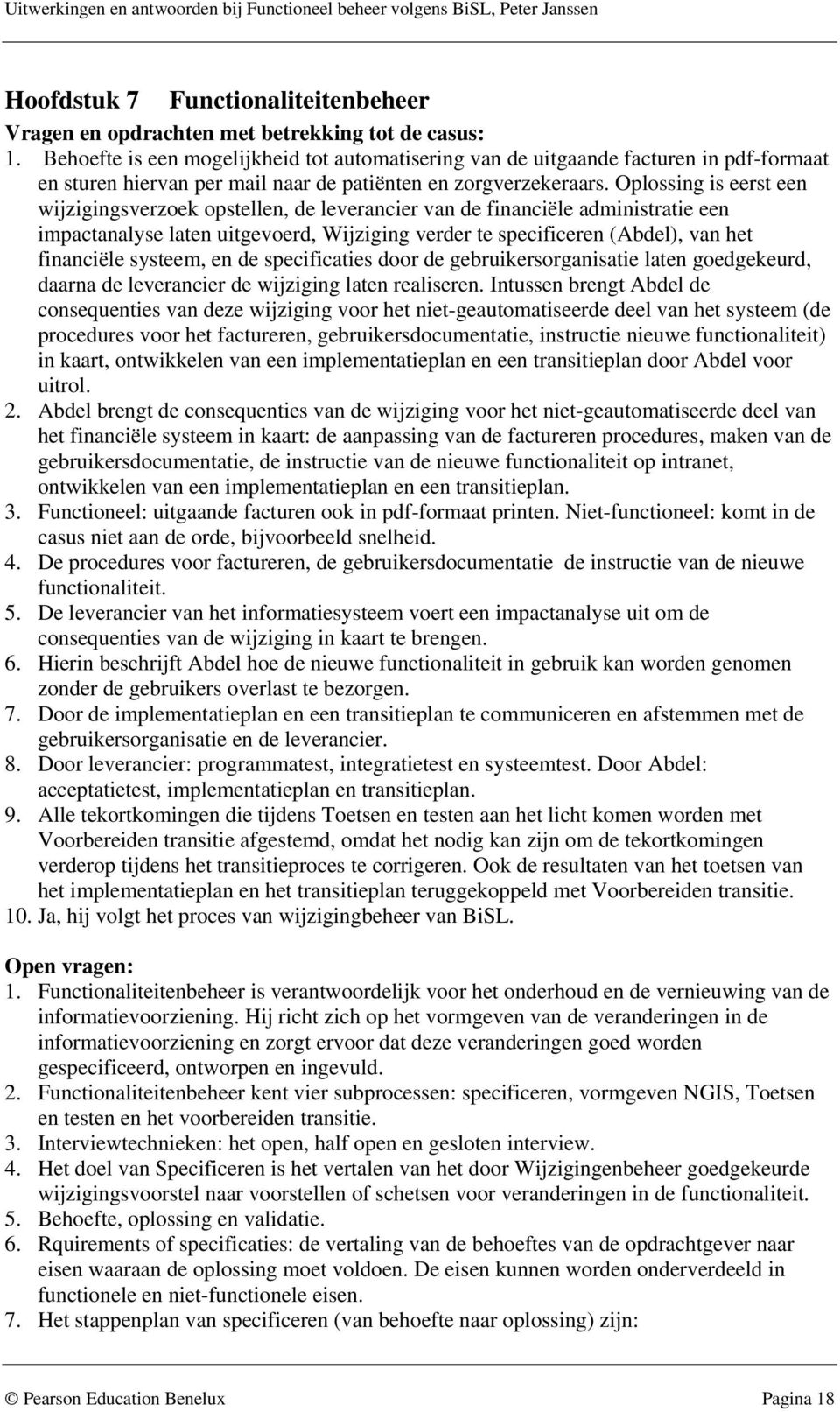 Uitwerkingen en antwoorden bij Functioneel beheer volgens BiSL, Peter Janssen

Hoofdstuk 7 Functionaliteitenbeheer
Vragen en opdrachten met betrekking tot de casus:
1. Behoefte is een mogelijkheid tot automatisering van de uitgaande facturen in pdf-formaat en sturen hiervan per mail naar de patiënten en zorgverzekeraars. Oplossing is eerst een wijzigingsverzoek opstellen, de leverancier van de financiële administratie een impactanalyse laten uitgevoerd, Wijziging verder te specificeren (Abdel), van het financiële systeem, en de specificaties door de gebruikersorganisatie laten goedgekeurd, daarna de leverancier de wijziging laten realiseren. Intussen brengt Abdel de consequenties van deze wijziging voor het niet-geautomatiseerde deel van het systeem (de procedures voor het factureren, gebruikersdocumentatie, instructie nieuwe functionaliteit) in kaart, ontwikkelen van een implementatieplan en een transitieplan door Abdel voor uitrol.
2. Abdel brengt de consequenties van de wijziging voor het niet-geautomatiseerde deel van het financiële systeem in kaart: de aanpassing van de factureren procedures, maken van de gebruikersdocumentatie, de instructie van de nieuwe functionaliteit op intranet, ontwikkelen van een implementatieplan en een transitieplan.
3. Functioneel: uitgaande facturen ook in pdf-formaat printen. Niet-functioneel: komt in de casus niet aan de orde, bijvoorbeeld snelheid.
4. De procedures voor factureren, de gebruikersdocumentatie de instructie van de nieuwe functionaliteit.
5. De leverancier van het informatiesysteem voert een impactanalyse uit om de consequenties van de wijziging in kaart te brengen.
6. Hierin beschrijft Abdel hoe de nieuwe functionaliteit in gebruik kan worden genomen zonder de gebruikers overlast te bezorgen.
7. Door de implementatieplan en een transitieplan te communiceren en afstemmen met de gebruikersorganisatie en de leverancier.
8. Door leverancier: programmatest, integratietest en systeemtest. Door Abdel: acceptatietest, implementatieplan en transitieplan.
9. Alle tekortkomingen die tijdens Toetsen en testen aan het licht komen worden met Voorbereiden transitie afgestemd, omdat het nodig kan zijn om de tekortkomingen verderop tijdens het transitieproces te corrigeren. Ook de resultaten van het toetsen van het implementatieplan en het transitieplan teruggekoppeld met Voorbereiden transitie.
10. Ja, hij volgt het proces van wijzigingbeheer van BiSL.

Open vragen:
1. Functionaliteitenbeheer is verantwoordelijk voor het onderhoud en de vernieuwing van de informatievoorziening. Hij richt zich op het vormgeven van de veranderingen in de informatievoorziening en zorgt ervoor dat deze veranderingen goed worden gespecificeerd, ontworpen en ingevuld.
2. Functionaliteitenbeheer kent vier subprocessen: specificeren, vormgeven NGIS, Toetsen en testen en het voorbereiden transitie.
3. Interviewtechnieken: het open, half open en gesloten interview.
4. Het doel van Specificeren is het vertalen van het door Wijzigingenbeheer goedgekeurde wijzigingsvoorstel naar voorstellen of schetsen voor veranderingen in de functionaliteit.
5. Behoefte, oplossing en validatie.
6. Rquirements of specificaties: de vertaling van de behoeftes van de opdrachtgever naar eisen waaraan de oplossing moet voldoen. De eisen kunnen worden onderverdeeld in functionele en niet-functionele eisen.
7. Het stappenplan van specificeren (van behoefte naar oplossing) zijn:

© Pearson Education Benelux Pagina 18